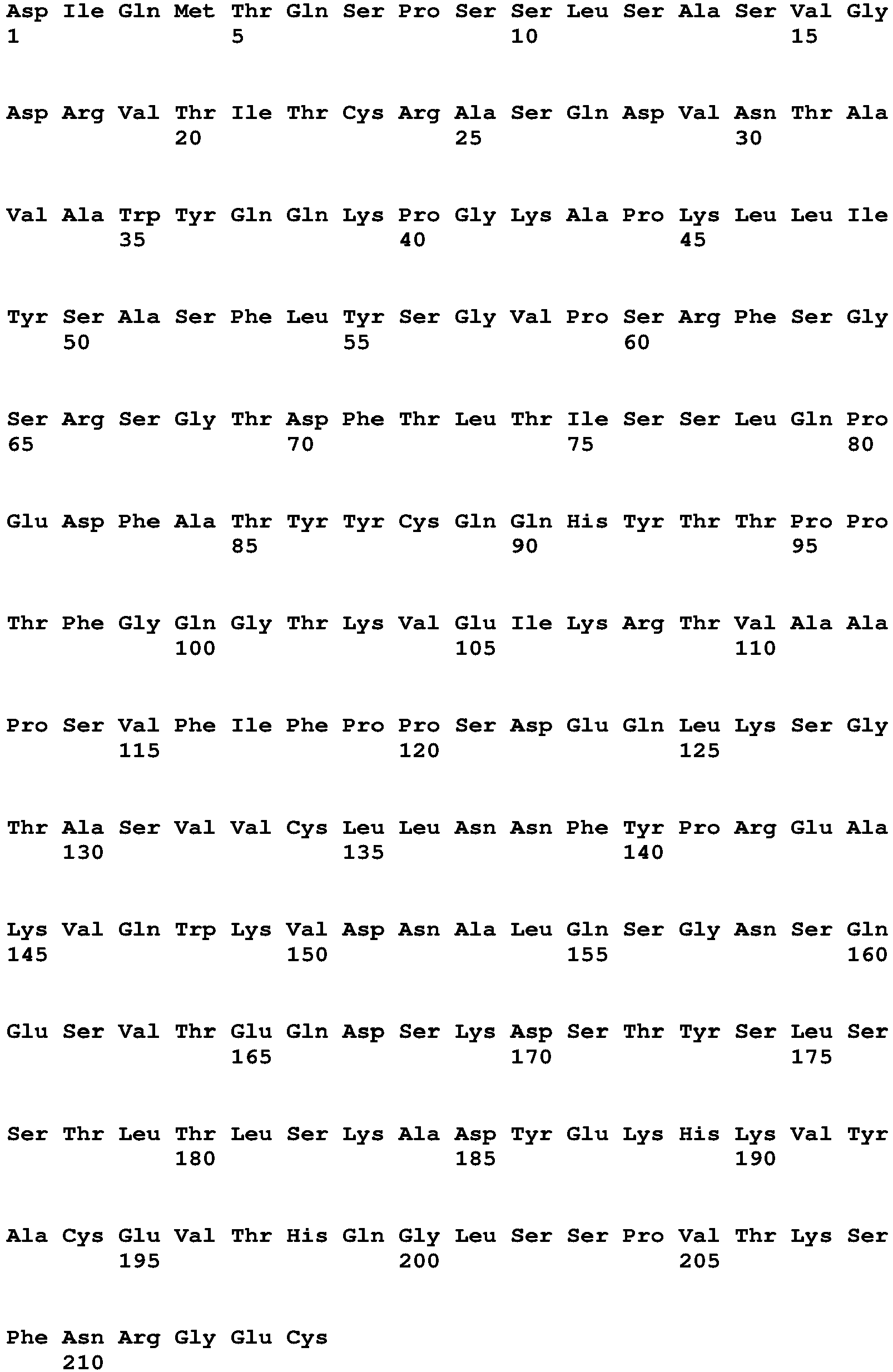 Asp Ile Gln Met Thr Gln Ser Pro Ser Ser Leu Ser Ala Ser Val Gly
1 5 10 15

Asp Arg Val Thr Ile Thr Cys Arg Ala Ser Gln Asp Val Asn Thr Ala
20 25 30

Val Ala Trp Tyr Gln Gln Lys Pro Gly Lys Ala Pro Lys Leu Leu Ile
35 40 45

Tyr Ser Ala Ser Phe Leu Tyr Ser Gly Val Pro Ser Arg Phe Ser Gly
50 55 60

Ser Arg Ser Gly Thr Asp Phe Thr Leu Thr Ile Ser Ser Leu Gln Pro
65 70 75 80

Glu Asp Phe Ala Thr Tyr Tyr Cys Gln Gln His Tyr Thr Thr Pro Pro
85 90 95

Thr Phe Gly Gln Gly Thr Lys Val Glu Ile Lys Arg Thr Val Ala Ala
100 105 110

Pro Ser Val Phe Ile Phe Pro Pro Ser Asp Glu Gln Leu Lys Ser Gly
115 120 125

Thr Ala Ser Val Val Cys Leu Leu Asn Asn Phe Tyr Pro Arg Glu Ala
130 135 140

Lys Val Gln Trp Lys Val Asp Asn Ala Leu Gln Ser Gly Asn Ser Gln
145 150 155 160

Glu Ser Val Thr Glu Gln Asp Ser Lys Asp Ser Thr Tyr Ser Leu Ser
165 170 175

Ser Thr Leu Thr Leu Ser Lys Ala Asp Tyr Glu Lys His Lys Val Tyr
180 185 190

Ala Cys Glu Val Thr His Gln Gly Leu Ser Ser Pro Val Thr Lys Ser
195 200 205

Phe Asn Arg Gly Glu Cys
210